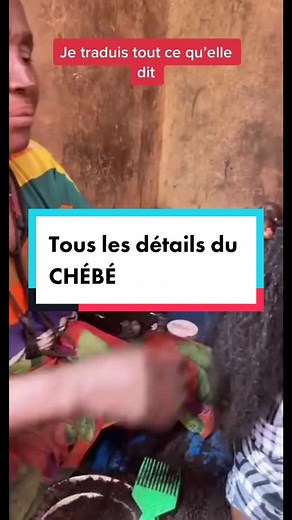 Je traduis tout ce qu'elle dit

Tous les détails du CHÉBÉ